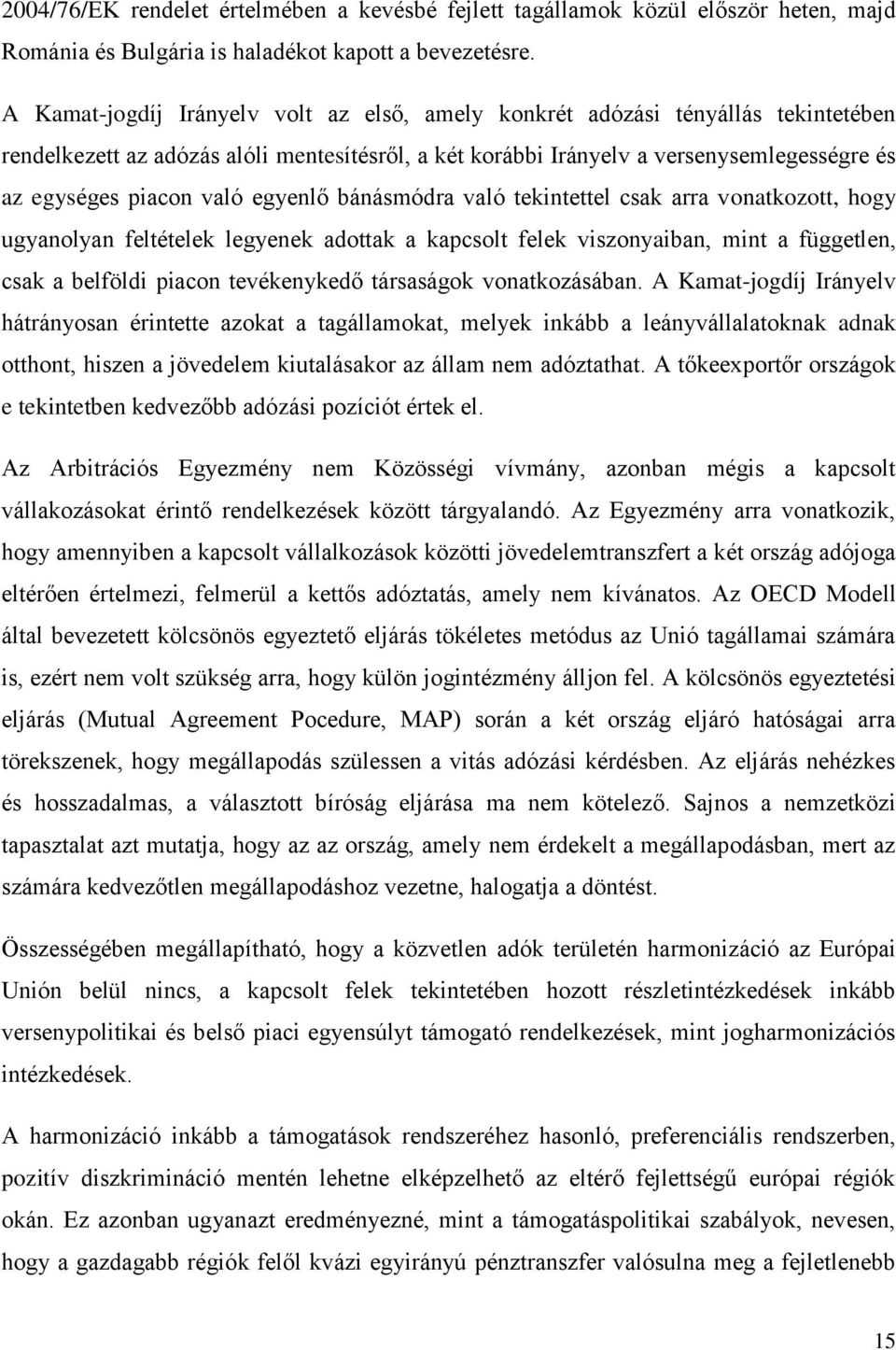 2004/76/EK rendelet értelmében a kevésbé fejlett tagállamok közül először heten, majd Románia és Bulgária is haladékot kapott a bevezetésre.

A Kamat-jogdíj Irányelv volt az első, amely konkrét adózási tényállás tekintetében rendelkezett az adózás alóli mentesítésről, a két korábbi Irányelv a versenysemlegességre és az egységes piacon való egyenlő bánásmódra való tekintettel csak arra vonatkozott, hogy ugyanolyan feltételek legyenek adottak a kapcsolt felek viszonyaiban, mint a független, csak a belföldi piacon tevékenykedő társaságok vonatkozásában. A Kamat-jogdíj Irányelv hátrányosan érintette azokat a tagállamokat, melyek inkább a leányvállalatoknak adnak otthont, hiszen a jövedelem kiutalásakor az állam nem adóztathat. A tőkeexportőr országok e tekintetben kedvezőbb adózási pozíciót értek el.

Az Arbitrációs Egyezmény nem Közösségi vívmány, azonban mégis a kapcsolt vállakozásokat érintő rendelkezések között tárgyalandó. Az Egyezmény arra vonatkozik, hogy amennyiben a kapcsolt vállalkozások közötti jövedelemtranszfert a két ország adójoga eltérően értelmezi, felmerül a kettős adóztatás, amely nem kívánatos. Az OECD Modell által bevezetett kölcsönös egyeztető eljárás tökéletes metódus az Unió tagállamai számára is, ezért nem volt szükség arra, hogy külön jogintézmény álljon fel. A kölcsönös egyeztetési eljárás (Mutual Agreement Pocedure, MAP) során a két ország eljáró hatóságai arra törekszenek, hogy megállapodás szülessen a vitás adózási kérdésben. Az eljárás nehézkes és hosszadalmas, a választott bíróság eljárása ma nem kötelező. Sajnos a nemzetközi tapasztalat azt mutatja, hogy az az ország, amely nem érdekelt a megállapodásban, mert az számára kedvezőtlen megállapodáshoz vezetne, halogatja a döntést.

Összességében megállapítható, hogy a közvetlen adók területén harmonizáció az Európai Unión belül nincs, a kapcsolt felek tekintetében hozott részletintézkedések inkább versenypolitikai és belső piaci egyensúlyt támogató rendelkezések, mint jogharmonizációs intézkedések.

A harmonizáció inkább a támogatások rendszeréhez hasonló, preferenciális rendszerben, pozitív diszkrimináció mentén lehetne elképzelhető az eltérő fejlettségű európai régiók okán. Ez azonban ugyanazt eredményezné, mint a támogatáspolitikai szabályok, nevesen, hogy a gazdagabb régiók felől kvázi egyirányú pénztranszfer valósulna meg a fejletlenebb

15